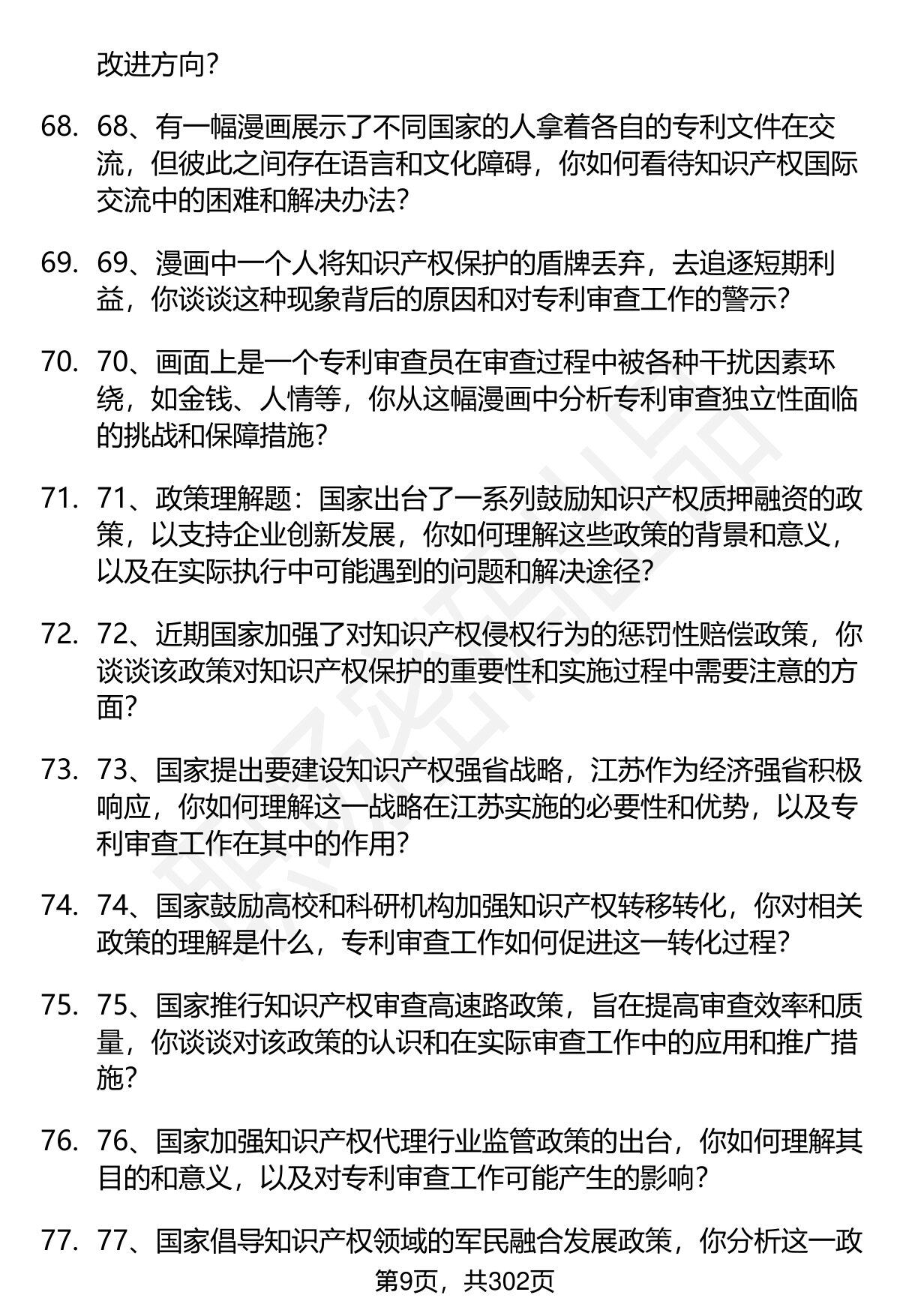 改进方向?

68. 68、有一幅漫画展示了不同国家的人拿着各自的专利文件在交流，但彼此之间存在语言和文化障碍，你如何看待知识产权国际交流中的困难和解决办法?

69. 69、漫画中一个人将知识产权保护的盾牌丢弃，去追逐短期利益，你谈谈这种现象背后的原因和对专利审查工作的警示?

70. 70、画面上是一个专利审查员在审查过程中被各种干扰因素环绕，如金钱、人情等，你从这幅漫画中分析专利审查独立性面临的挑战和保障措施?

71. 71、政策理解题：国家出台了一系列鼓励知识产权质押融资的政策，以支持企业创新发展，你如何理解这些政策的背景和意义，以及在实际执行中可能遇到的问题和解决途径?

72. 72、近期国家加强了对知识产权侵权行为的惩罚性赔偿政策，你谈谈该政策对知识产权保护的重要性和实施过程中需要注意的方面?

73. 73、国家提出要建设知识产权强省战略，江苏作为经济强省积极响应，你如何理解这一战略在江苏实施的必要性和优势，以及专利审查工作在其中的作用?

74. 74、国家鼓励高校和科研机构加强知识产权转移转化，你对相关政策的理解是什么，专利审查工作如何促进这一转化过程?

75. 75、国家推行知识产权审查高速路政策，旨在提高审查效率和质量，你谈谈对该政策的认识和在实际审查工作中的应用和推广措施?

76. 76、国家加强知识产权代理行业监管政策的出台，你如何理解其目的和意义，以及对专利审查工作可能产生的影响?

77. 77、国家倡导知识产权领域的军民融合发展政策，你分析这一政

第9页，共302页